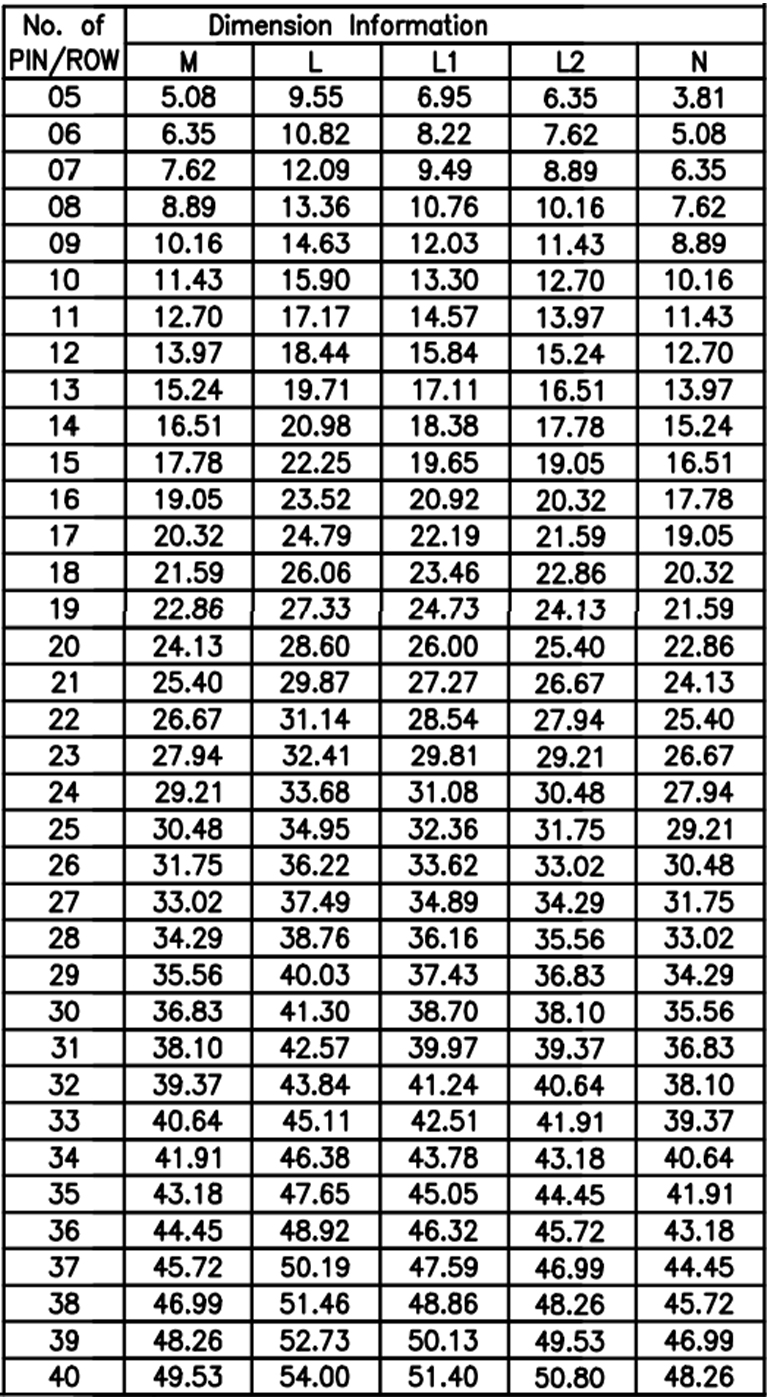 | No. of PIN/ROW | Dimension Information | | | | |
|---|---|---|---|---|---|
| | M | L | L1 | L2 | N |
| 05 | 5.08 | 9.55 | 6.95 | 6.35 | 3.81 |
| 06 | 6.35 | 10.82 | 8.22 | 7.62 | 5.08 |
| 07 | 7.62 | 12.09 | 9.49 | 8.89 | 6.35 |
| 08 | 8.89 | 13.36 | 10.76 | 10.16 | 7.62 |
| 09 | 10.16 | 14.63 | 12.03 | 11.43 | 8.89 |
| 10 | 11.43 | 15.90 | 13.30 | 12.70 | 10.16 |
| 11 | 12.70 | 17.17 | 14.57 | 13.97 | 11.43 |
| 12 | 13.97 | 18.44 | 15.84 | 15.24 | 12.70 |
| 13 | 15.24 | 19.71 | 17.11 | 16.51 | 13.97 |
| 14 | 16.51 | 20.98 | 18.38 | 17.78 | 15.24 |
| 15 | 17.78 | 22.25 | 19.65 | 19.05 | 16.51 |
| 16 | 19.05 | 23.52 | 20.92 | 20.32 | 17.78 |
| 17 | 20.32 | 24.79 | 22.19 | 21.59 | 19.05 |
| 18 | 21.59 | 26.06 | 23.46 | 22.86 | 20.32 |
| 19 | 22.86 | 27.33 | 24.73 | 24.13 | 21.59 |
| 20 | 24.13 | 28.60 | 26.00 | 25.40 | 22.86 |
| 21 | 25.40 | 29.87 | 27.27 | 26.67 | 24.13 |
| 22 | 26.67 | 31.14 | 28.54 | 27.94 | 25.40 |
| 23 | 27.94 | 32.41 | 29.81 | 29.21 | 26.67 |
| 24 | 29.21 | 33.68 | 31.08 | 30.48 | 27.94 |
| 25 | 30.48 | 34.95 | 32.36 | 31.75 | 29.21 |
| 26 | 31.75 | 36.22 | 33.62 | 33.02 | 30.48 |
| 27 | 33.02 | 37.49 | 34.89 | 34.29 | 31.75 |
| 28 | 34.29 | 38.76 | 36.16 | 35.56 | 33.02 |
| 29 | 35.56 | 40.03 | 37.43 | 36.83 | 34.29 |
| 30 | 36.83 | 41.30 | 38.70 | 38.10 | 35.56 |
| 31 | 38.10 | 42.57 | 39.97 | 39.37 | 36.83 |
| 32 | 39.37 | 43.84 | 41.24 | 40.64 | 38.10 |
| 33 | 40.64 | 45.11 | 42.51 | 41.91 | 39.37 |
| 34 | 41.91 | 46.38 | 43.78 | 43.18 | 40.64 |
| 35 | 43.18 | 47.65 | 45.05 | 44.45 | 41.91 |
| 36 | 44.45 | 48.92 | 46.32 | 45.72 | 43.18 |
| 37 | 45.72 | 50.19 | 47.59 | 46.99 | 44.45 |
| 38 | 46.99 | 51.46 | 48.86 | 48.26 | 45.72 |
| 39 | 48.26 | 52.73 | 50.13 | 49.53 | 46.99 |
| 40 | 49.53 | 54.00 | 51.40 | 50.80 | 48.26 |